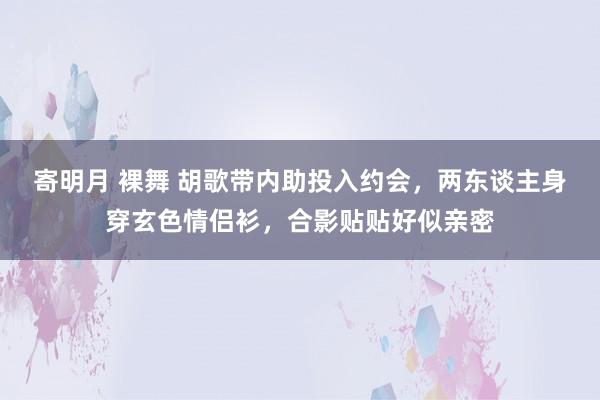 寄明月 裸舞 胡歌带内助投入约会，两东谈主身穿玄色情侣衫，合影贴贴好似亲密